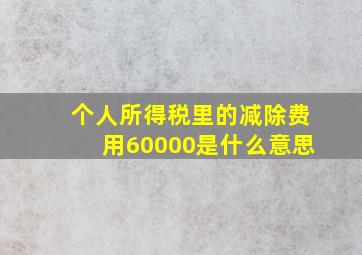 个人所得税里的减除费用60000是什么意思